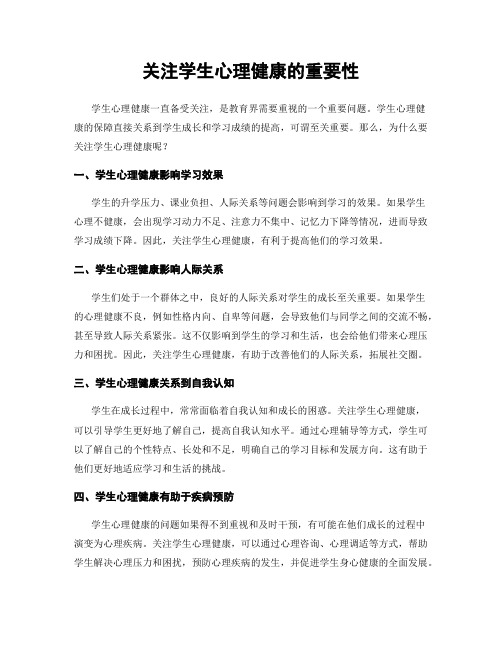 关注学生心理健康的重要性

学生心理健康一直备受关注，是教育界需要重视的一个重要问题。学生心理健康的保障直接关系到学生成长和学习成绩的提高，可谓至关重要。那么，为什么要关注学生心理健康呢？

一、学生心理健康影响学习效果

学生的升学压力、课业负担、人际关系等问题会影响到学习的效果。如果学生心理不健康，会出现学习动力不足、注意力不集中、记忆力下降等情况，进而导致学习成绩下降。因此，关注学生心理健康，有利于提高他们的学习效果。

二、学生心理健康影响人际关系

学生们处于一个群体之中，良好的人际关系对学生的成长至关重要。如果学生的心理健康不良，例如性格内向、自卑等问题，会导致他们与同学之间的交流不畅，甚至导致人际关系紧张。这不仅影响到学生的学习和生活，也会给他们带来心理压力和困扰。因此，关注学生心理健康，有助于改善他们的人际关系，拓展社交圈。

三、学生心理健康关系到自我认知

学生在成长过程中，常常面临着自我认知和成长的困惑。关注学生心理健康，可以引导学生更好地了解自己，提高自我认知水平。通过心理辅导等方式，学生可以了解自己的个性特点、长处和不足，明确自己的学习目标和发展方向。这有助于他们更好地适应学习和生活的挑战。

四、学生心理健康有助于疾病预防

学生心理健康的问题如果得不到重视和及时干预，有可能在他们成长的过程中演变为心理疾病。关注学生心理健康，可以通过心理咨询、心理调适等方式，帮助学生解决心理压力和困扰，预防心理疾病的发生，并促进学生身心健康的全面发展。